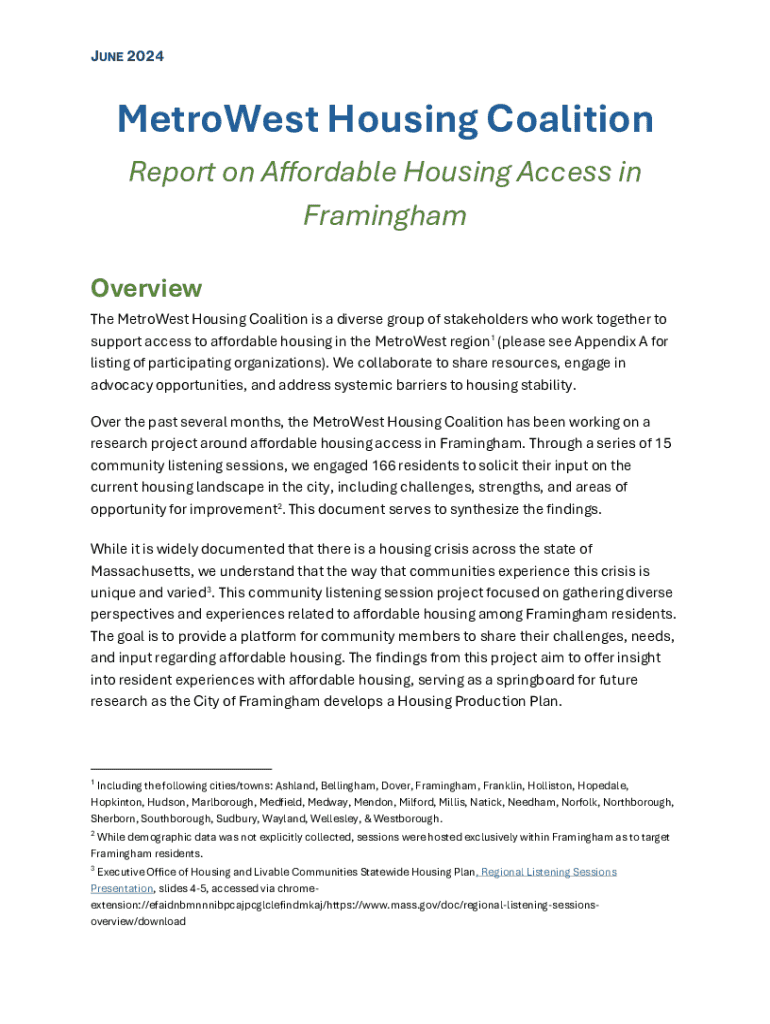 JUNE 2024

MetroWest Housing Coalition

Report on Affordable Housing Access in Framingham

Overview

The MetroWest Housing Coalition is a diverse group of stakeholders who work together to support access to affordable housing in the MetroWest region$^1$ (please see Appendix A for listing of participating organizations). We collaborate to share resources, engage in advocacy opportunities, and address systemic barriers to housing stability.

Over the past several months, the MetroWest Housing Coalition has been working on a research project around affordable housing access in Framingham. Through a series of 15 community listening sessions, we engaged 166 residents to solicit their input on the current housing landscape in the city, including challenges, strengths, and areas of opportunity for improvement$^2$. This document serves to synthesize the findings.

While it is widely documented that there is a housing crisis across the state of Massachusetts, we understand that the way that communities experience this crisis is unique and varied$^3$. This community listening session project focused on gathering diverse perspectives and experiences related to affordable housing among Framingham residents. The goal is to provide a platform for community members to share their challenges, needs, and input regarding affordable housing. The findings from this project aim to offer insight into resident experiences with affordable housing, serving as a springboard for future research as the City of Framingham develops a Housing Production Plan.

$^1$ Including the following cities/towns: Ashland, Bellingham, Dover, Framingham, Franklin, Holliston, Hopedale, Hopkinton, Hudson, Marlborough, Medfield, Medway, Mendon, Milford, Millis, Natick, Needham, Norfolk, Northborough, Sherborn, Southborough, Sudbury, Wayland, Wellesley, & Westborough.

$^2$ While demographic data was not explicitly collected, sessions were hosted exclusively within Framingham as to target Framingham residents.

$^3$ Executive Office of Housing and Livable Communities Statewide Housing Plan, Regional Listening Sessions Presentation, slides 4-5, accessed via chrome-extension://efaidnbmnnnibpcajpcglclefindmkaj/https://www.mass.gov/doc/regional-listening-sessions-overview/download